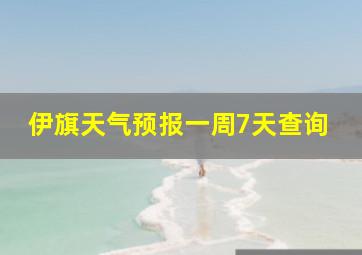 伊旗天气预报一周7天查询